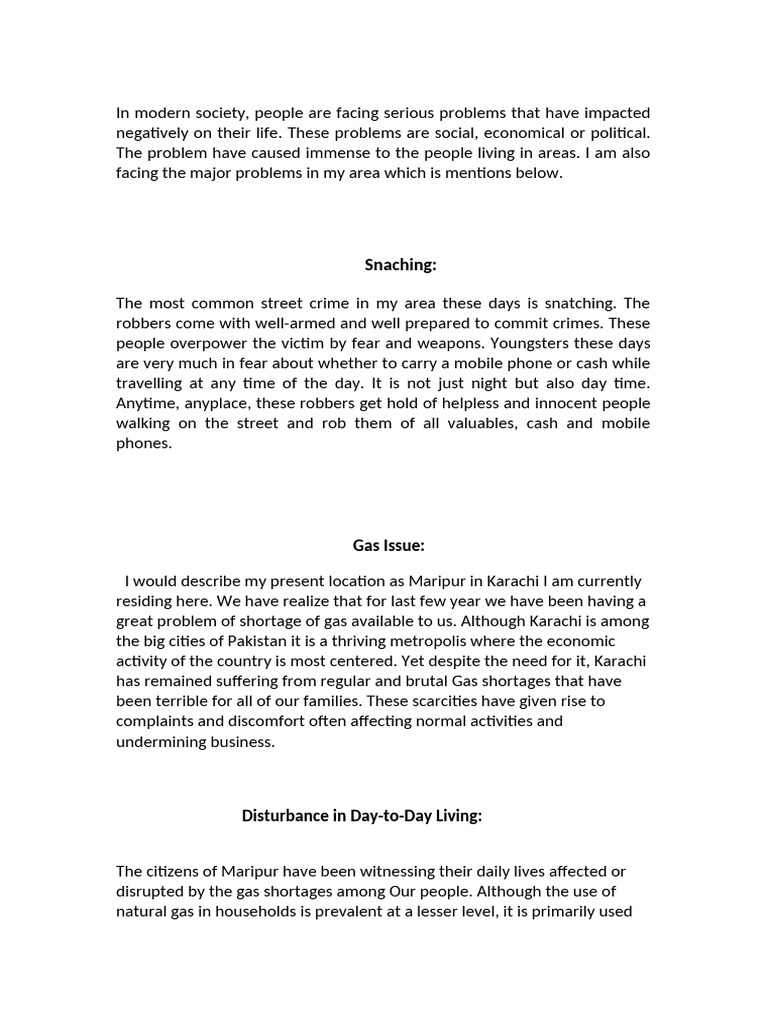 In modern society, people are facing serious problems that have impacted negatively on their life. These problems are social, economical or political. The problem have caused immense to the people living in areas. I am also facing the major problems in my area which is mentions below.

Snaching:

The most common street crime in my area these days is snatching. The robbers come with well-armed and well prepared to commit crimes. These people overpower the victim by fear and weapons. Youngsters these days are very much in fear about whether to carry a mobile phone or cash while travelling at any time of the day. It is not just night but also day time. Anytime, anyplace, these robbers get hold of helpless and innocent people walking on the street and rob them of all valuables, cash and mobile phones.

Gas Issue:

I would describe my present location as Maripur in Karachi I am currently residing here. We have realize that for last few year we have been having a great problem of shortage of gas available to us. Although Karachi is among the big cities of Pakistan it is a thriving metropolis where the economic activity of the country is most centered. Yet despite the need for it, Karachi has remained suffering from regular and brutal Gas shortages that have been terrible for all of our families. These scarcities have given rise to complaints and discomfort often affecting normal activities and undermining business.

Disturbance in Day-to-Day Living:

The citizens of Maripur have been witnessing their daily lives affected or disrupted by the gas shortages among Our people. Although the use of natural gas in households is prevalent at a lesser level, it is primarily used